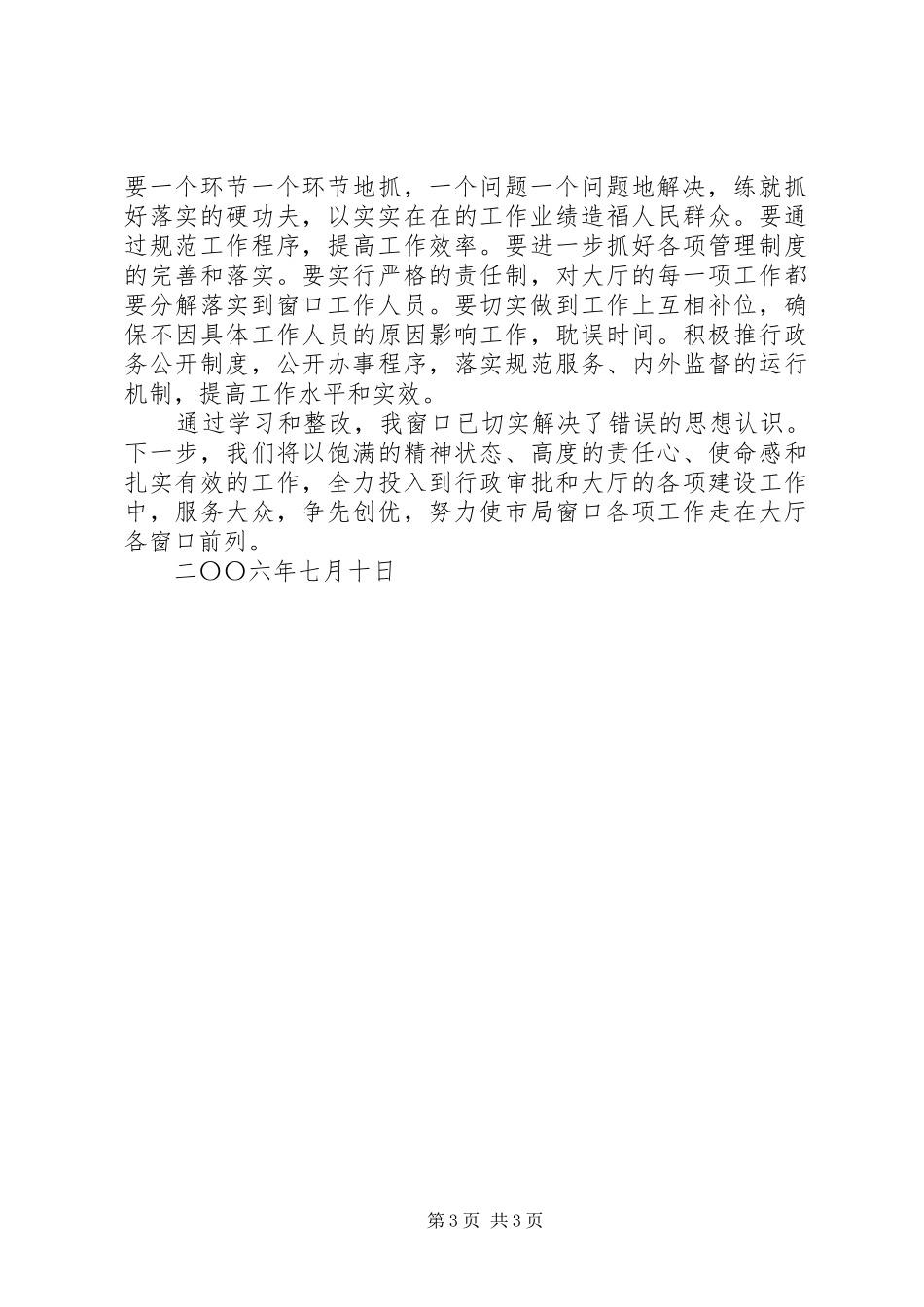 要一个环节一个环节地抓，一个问题一个问题地解决，练就抓好落实的硬功夫，以实实在在的工作业绩造福人民群众。要通过规范工作程序，提高工作效率。要进一步抓好各项管理制度的完善和落实。要实行严格的责任制，对大厅的每一项工作都要分解落实到窗口工作人员。要切实做到工作上互相补位，确保不因具体工作人员的原因影响工作，耽误时间。积极推行政务公开制度，公开办事程序，落实规范服务、内外监督的运行机制，提高工作水平和实效。

通过学习和整改，我窗口已切实解决了错误的思想认识。下一步，我们将以饱满的精神状态、高度的责任心、使命感和扎实有效的工作，全力投入到行政审批和大厅的各项建设工作中，服务大众，争先创优，努力使市局窗口各项工作走在大厅各窗口前列。

二〇〇六年七月十日

第3页 共3页